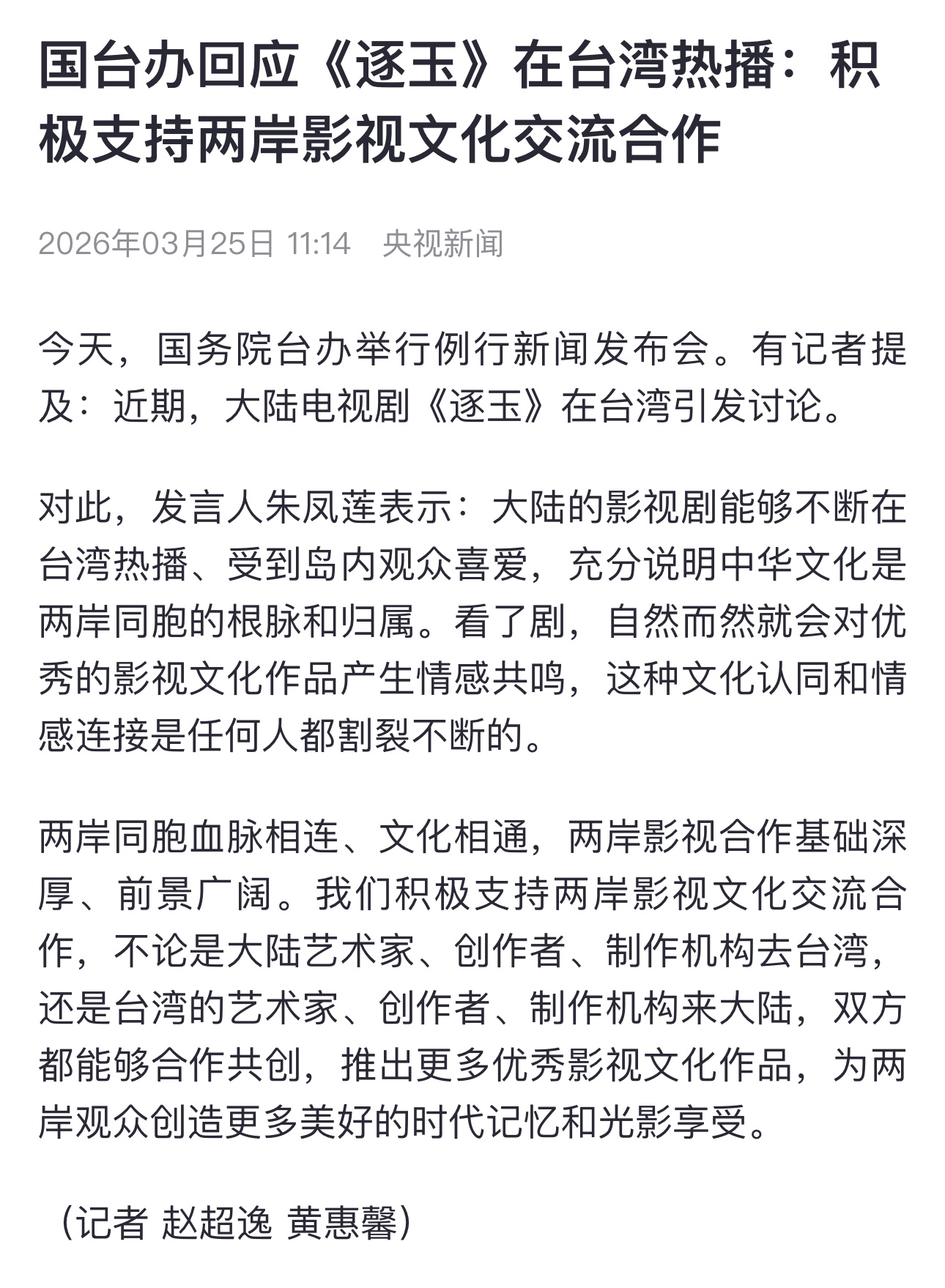 国台办回应《逐玉》在台湾热播：积极支持两岸影视文化交流合作

2026年03月25日 11:14 央视新闻

今天，国务院台办举行例行新闻发布会。有记者提及：近期，大陆电视剧《逐玉》在台湾引发讨论。

对此，发言人朱凤莲表示：大陆的影视剧能够不断在台湾热播、受到岛内观众喜爱，充分说明中华文化是两岸同胞的根脉和归属。看了剧，自然而然就会对优秀的影视文化作品产生情感共鸣，这种文化认同和情感连接是任何人都割裂不断的。

两岸同胞血脉相连、文化相通，两岸影视合作基础深厚、前景广阔。我们积极支持两岸影视文化交流合作，不论是大陆艺术家、创作者、制作机构去台湾，还是台湾的艺术家、创作者、制作机构来大陆，双方都能够合作共创，推出更多优秀影视文化作品，为两岸观众创造更多美好的时代记忆和光影享受。

（记者 赵超逸 黄惠馨）